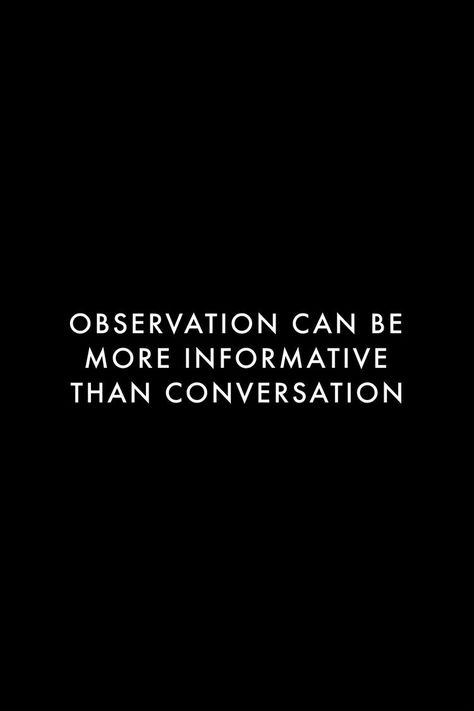 OBSERVATION CAN BE MORE INFORMATIVE THAN CONVERSATION